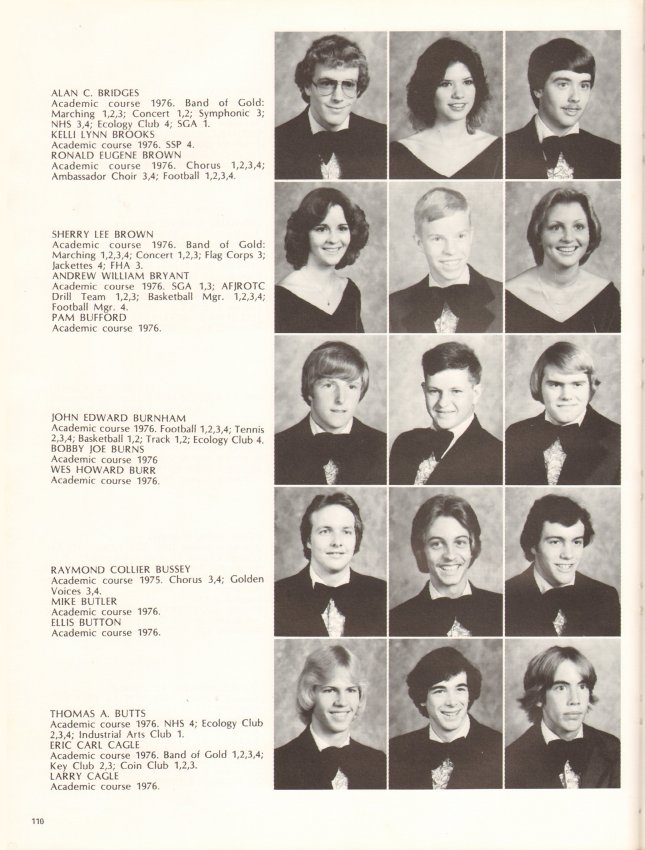 ALAN C. BRIDGES
Academic course 1976. Band of Gold: Marching 1,2,3; Concert 1,2; Symphonic 3; NHS 3,4; Ecology Club 4; SGA 1.
KELLI LYNN BROOKS
Academic course 1976. SSP 4.
RONALD EUGENE BROWN
Academic course 1976. Chorus 1,2,3,4; Ambassador Choir 3,4; Football 1,2,3,4.

SHERRY LEE BROWN
Academic course 1976. Band of Gold: Marching 1,2,3,4; Concert 1,2,3; Flag Corps 3; Jackettes 4; FHA 3.
ANDREW WILLIAM BRYANT
Academic course 1976. SGA 1,3; AFJROTC Drill Team 1,2,3; Basketball Mgr. 1,2,3,4; Football Mgr. 4.
PAM BUFFORD
Academic course 1976.

JOHN EDWARD BURNHAM
Academic course 1976. Football 1,2,3,4; Tennis 2,3,4; Basketball 1,2; Track 1,2; Ecology Club 4.
BOBBY JOE BURNS
Academic course 1976
WES HOWARD BURR
Academic course 1976.

RAYMOND COLLIER BUSSEY
Academic course 1975. Chorus 3,4; Golden Voices 3,4.
MIKE BUTLER
Academic course 1976.
ELLIS BUTTON
Academic course 1976.

THOMAS A. BUTTS
Academic course 1976. NHS 4; Ecology Club 2,3,4; Industrial Arts Club 1.
ERIC CARL CAGLE
Academic course 1976. Band of Gold 1,2,3,4; Key Club 2,3; Coin Club 1,2,3.
LARRY CAGLE
Academic course 1976.

110